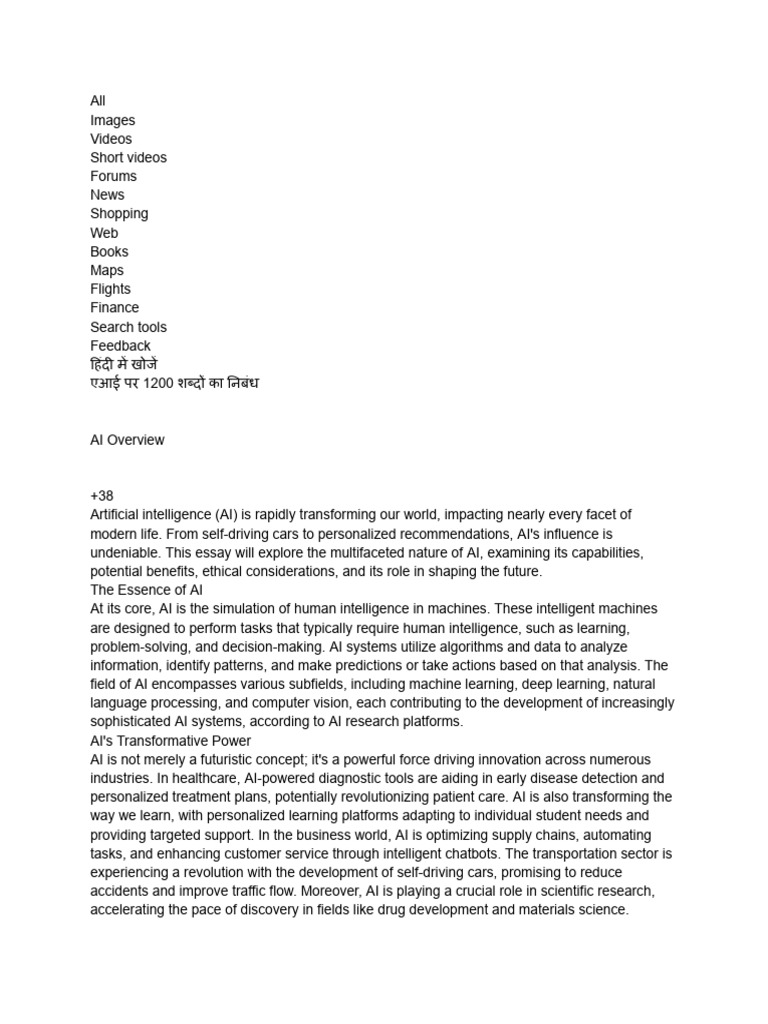 All
Images
Videos
Short videos
Forums
News
Shopping
Web
Books
Maps
Flights
Finance
Search tools
Feedback
हिंदी में खोजें
एआई पर 1200 शब्दों का निबंध

AI Overview

+38
Artificial intelligence (AI) is rapidly transforming our world, impacting nearly every facet of modern life. From self-driving cars to personalized recommendations, AI's influence is undeniable. This essay will explore the multifaceted nature of AI, examining its capabilities, potential benefits, ethical considerations, and its role in shaping the future.
The Essence of AI
At its core, AI is the simulation of human intelligence in machines. These intelligent machines are designed to perform tasks that typically require human intelligence, such as learning, problem-solving, and decision-making. AI systems utilize algorithms and data to analyze information, identify patterns, and make predictions or take actions based on that analysis. The field of AI encompasses various subfields, including machine learning, deep learning, natural language processing, and computer vision, each contributing to the development of increasingly sophisticated AI systems, according to AI research platforms.
AI's Transformative Power
AI is not merely a futuristic concept; it's a powerful force driving innovation across numerous industries. In healthcare, AI-powered diagnostic tools are aiding in early disease detection and personalized treatment plans, potentially revolutionizing patient care. AI is also transforming the way we learn, with personalized learning platforms adapting to individual student needs and providing targeted support. In the business world, AI is optimizing supply chains, automating tasks, and enhancing customer service through intelligent chatbots. The transportation sector is experiencing a revolution with the development of self-driving cars, promising to reduce accidents and improve traffic flow. Moreover, AI is playing a crucial role in scientific research, accelerating the pace of discovery in fields like drug development and materials science.